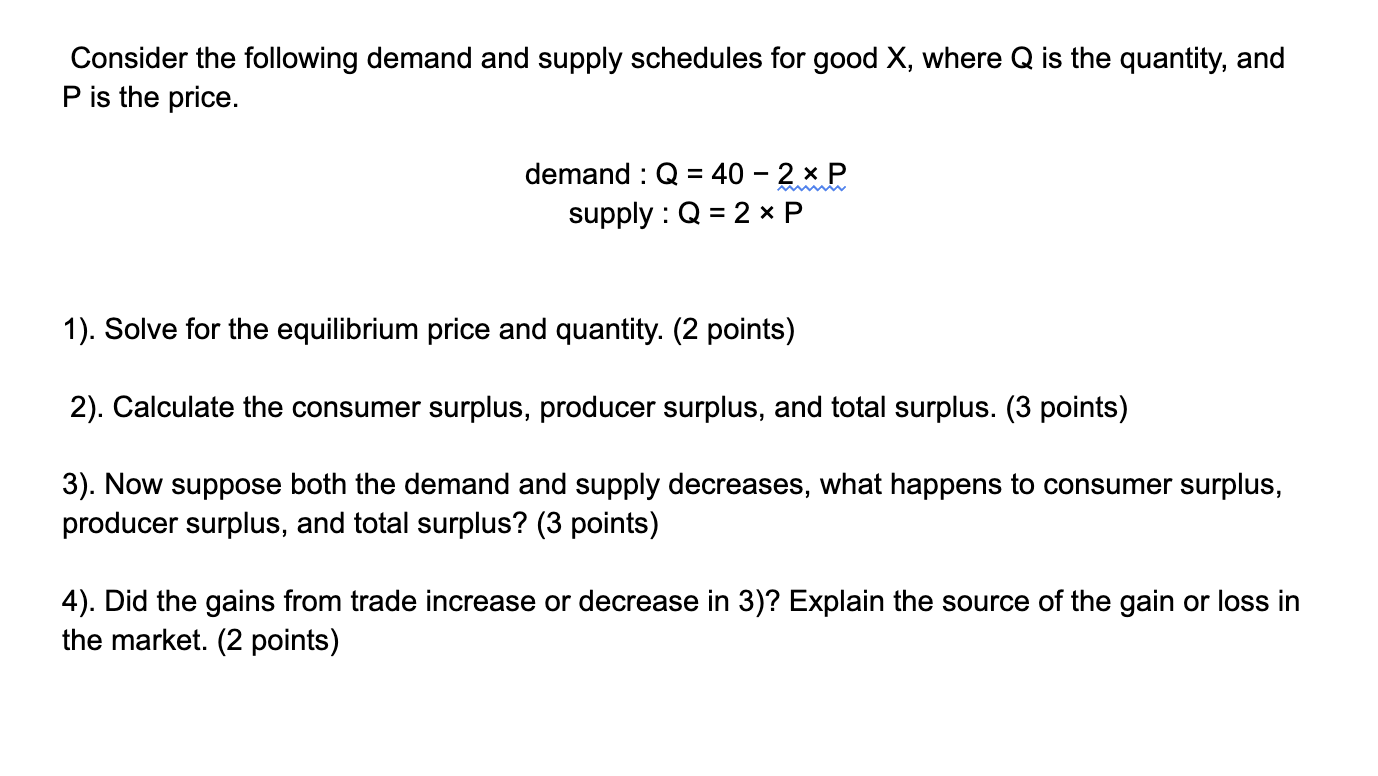 Consider the following demand and supply schedules for good X, where Q is the quantity, and P is the price.

demand : $Q = 40 - 2 \times P$
supply : $Q = 2 \times P$

1). Solve for the equilibrium price and quantity. (2 points)

2). Calculate the consumer surplus, producer surplus, and total surplus. (3 points)

3). Now suppose both the demand and supply decreases, what happens to consumer surplus, producer surplus, and total surplus? (3 points)

4). Did the gains from trade increase or decrease in 3)? Explain the source of the gain or loss in the market. (2 points)